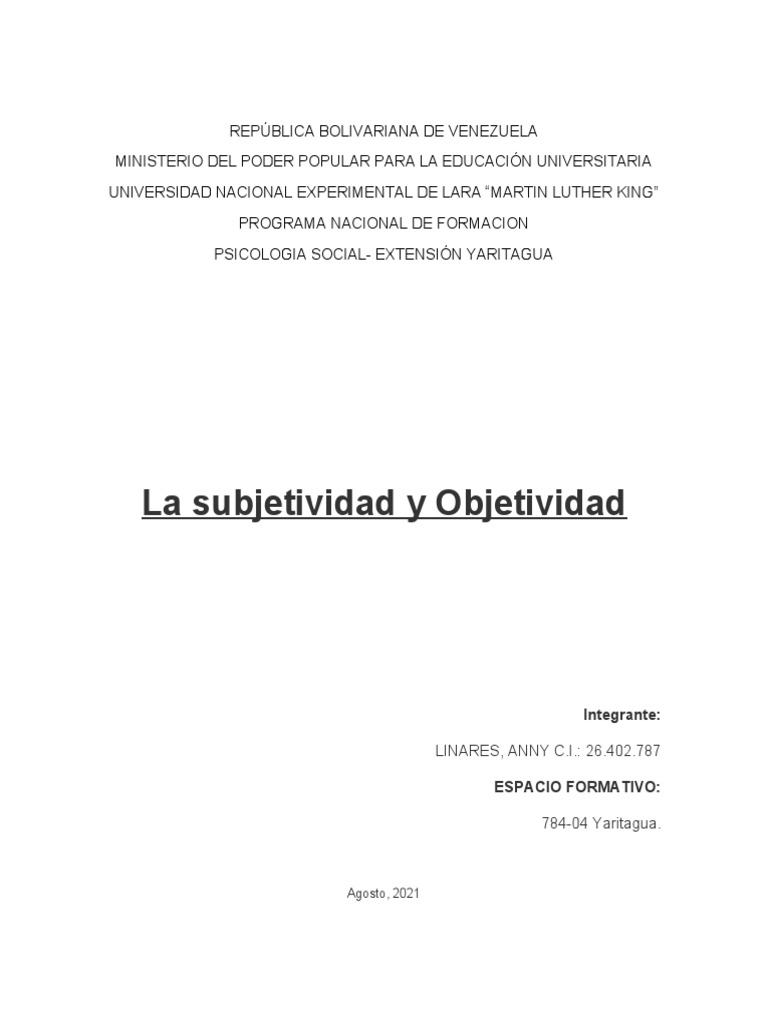 REPÚBLICA BOLIVARIANA DE VENEZUELA
MINISTERIO DEL PODER POPULAR PARA LA EDUCACIÓN UNIVERSITARIA
UNIVERSIDAD NACIONAL EXPERIMENTAL DE LARA “MARTIN LUTHER KING”
PROGRAMA NACIONAL DE FORMACION
PSICOLOGIA SOCIAL- EXTENSIÓN YARITAGUA

La subjetividad y Objetividad

Integrante:

LINARES, ANNY C.I.: 26.402.787

ESPACIO FORMATIVO:

784-04 Yaritagua.

Agosto, 2021